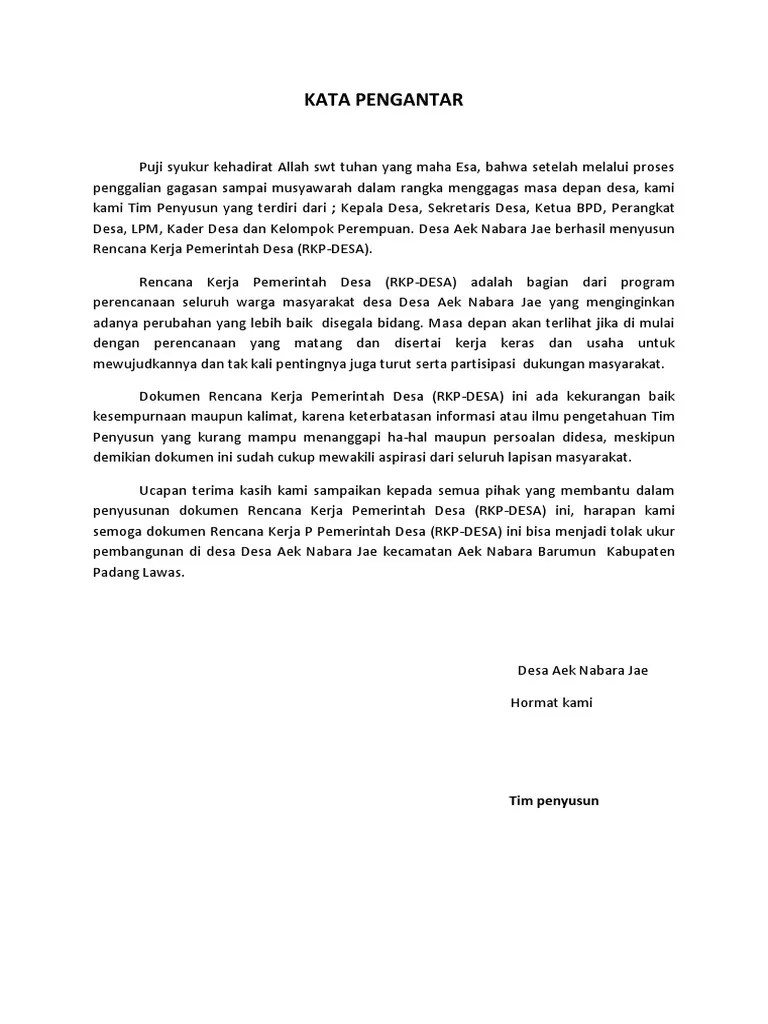 KATA PENGANTAR

Puji syukur kehadirat Allah swt tuhan yang maha Esa, bahwa setelah melalui proses penggalian gagasan sampai musyawarah dalam rangka menggagas masa depan desa, kami kami Tim Penyusun yang terdiri dari ; Kepala Desa, Sekretaris Desa, Ketua BPD, Perangkat Desa, LPM, Kader Desa dan Kelompok Perempuan. Desa Aek Nabara Jae berhasil menyusun Rencana Kerja Pemerintah Desa (RKP-DESA).

Rencana Kerja Pemerintah Desa (RKP-DESA) adalah bagian dari program perencanaan seluruh warga masyarakat desa Desa Aek Nabara Jae yang menginginkan adanya perubahan yang lebih baik disegala bidang. Masa depan akan terlihat jika di mulai dengan perencanaan yang matang dan disertai kerja keras dan usaha untuk mewujudkannya dan tak kali pentingnya juga turut serta partisipasi dukungan masyarakat.

Dokumen Rencana Kerja Pemerintah Desa (RKP-DESA) ini ada kekurangan baik kesempurnaan maupun kalimat, karena keterbatasan informasi atau ilmu pengetahuan Tim Penyusun yang kurang mampu menanggapi ha-hal maupun persoalan didesa, meskipun demikian dokumen ini sudah cukup mewakili aspirasi dari seluruh lapisan masyarakat.

Ucapan terima kasih kami sampaikan kepada semua pihak yang membantu dalam penyusunan dokumen Rencana Kerja Pemerintah Desa (RKP-DESA) ini, harapan kami semoga dokumen Rencana Kerja P Pemerintah Desa (RKP-DESA) ini bisa menjadi tolak ukur pembangunan di desa Desa Aek Nabara Jae kecamatan Aek Nabara Barumun Kabupaten Padang Lawas.

Desa Aek Nabara Jae

Hormat kami

Tim penyusun